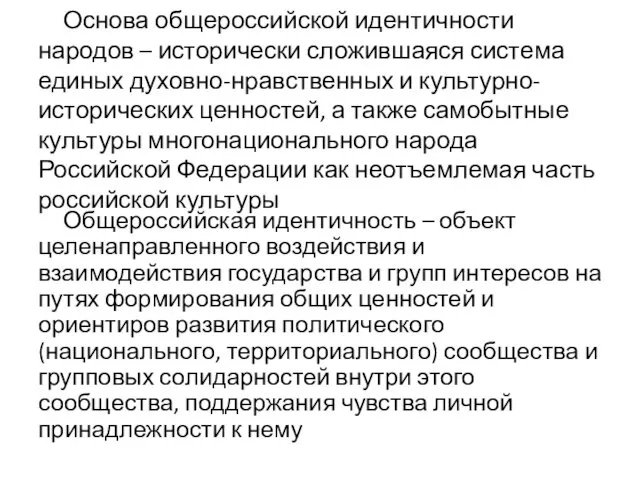 Основа общероссийской идентичности народов – исторически сложившаяся система единых духовно-нравственных и культурно-исторических ценностей, а также самобытные культуры многонационального народа Российской Федерации как неотъемлемая часть российской культуры

Общероссийская идентичность – объект целенаправленного воздействия и взаимодействия государства и групп интересов на путях формирования общих ценностей и ориентиров развития политического (национального, территориального) сообщества и групповых солидарностей внутри этого сообщества, поддержания чувства личной принадлежности к нему